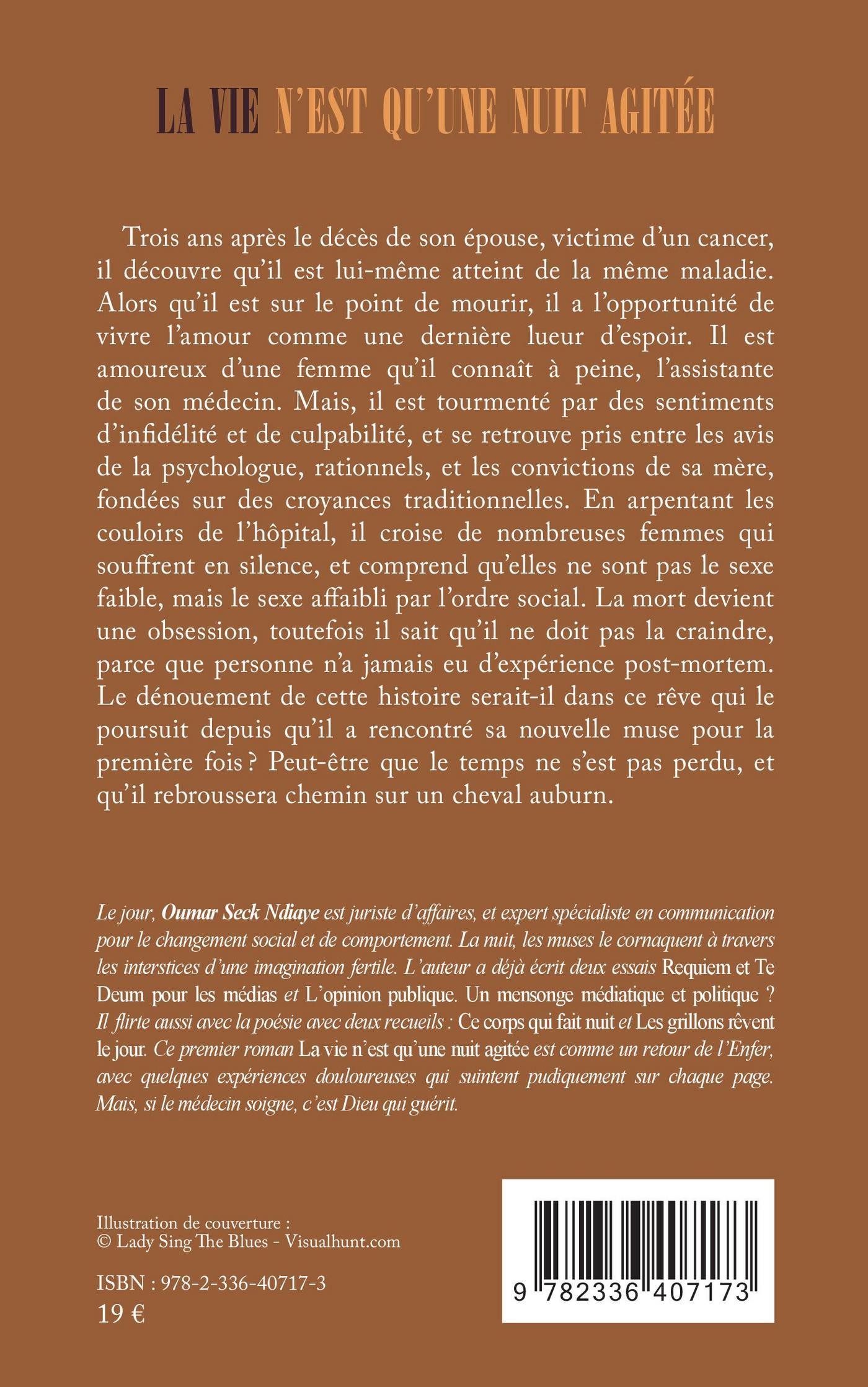 LA VIE N'EST QU'UNE NUIT AGITÉE

Trois ans après le décès de son épouse, victime d'un cancer, il découvre qu'il est lui-même atteint de la même maladie. Alors qu'il est sur le point de mourir, il a l'opportunité de vivre l'amour comme une dernière lueur d'espoir. Il est amoureux d'une femme qu'il connaît à peine, l'assistante de son médecin. Mais, il est tourmenté par des sentiments d'infidélité et de culpabilité, et se retrouve pris entre les avis de la psychologue, rationnels, et les convictions de sa mère, fondées sur des croyances traditionnelles. En arpentant les couloirs de l'hôpital, il croise de nombreuses femmes qui souffrent en silence, et comprend qu'elles ne sont pas le sexe faible, mais le sexe affaibli par l'ordre social. La mort devient une obsession, toutefois il sait qu'il ne doit pas la craindre, parce que personne n'a jamais eu d'expérience post-mortem. Le dénouement de cette histoire serait-il dans ce rêve qui le poursuit depuis qu'il a rencontré sa nouvelle muse pour la première fois ? Peut-être que le temps ne s'est pas perdu, et qu'il rebroussera chemin sur un cheval auburn.

Le jour, Oumar Seck Ndiaye est juriste d'affaires, et expert spécialiste en communication pour le changement social et de comportement. La nuit, les muses le cornaquent à travers les interstices d'une imagination fertile. L'auteur a déjà écrit deux essais Requiem et Te Deum pour les médias et L'opinion publique. Un mensonge médiatique et politique ? Il flirte aussi avec la poésie avec deux recueils : Ce corps qui fait nuit et Les grillons rêvent le jour. Ce premier roman La vie n'est qu'une nuit agitée est comme un retour de l'Enfer, avec quelques expériences douloureuses qui suintent pudiquement sur chaque page. Mais, si le médecin soigne, c'est Dieu qui guérit.

Illustration de couverture :
© Lady Sing The Blues - Visualhunt.com

ISBN : 978-2-336-40717-3
19 €

9 782336 407173